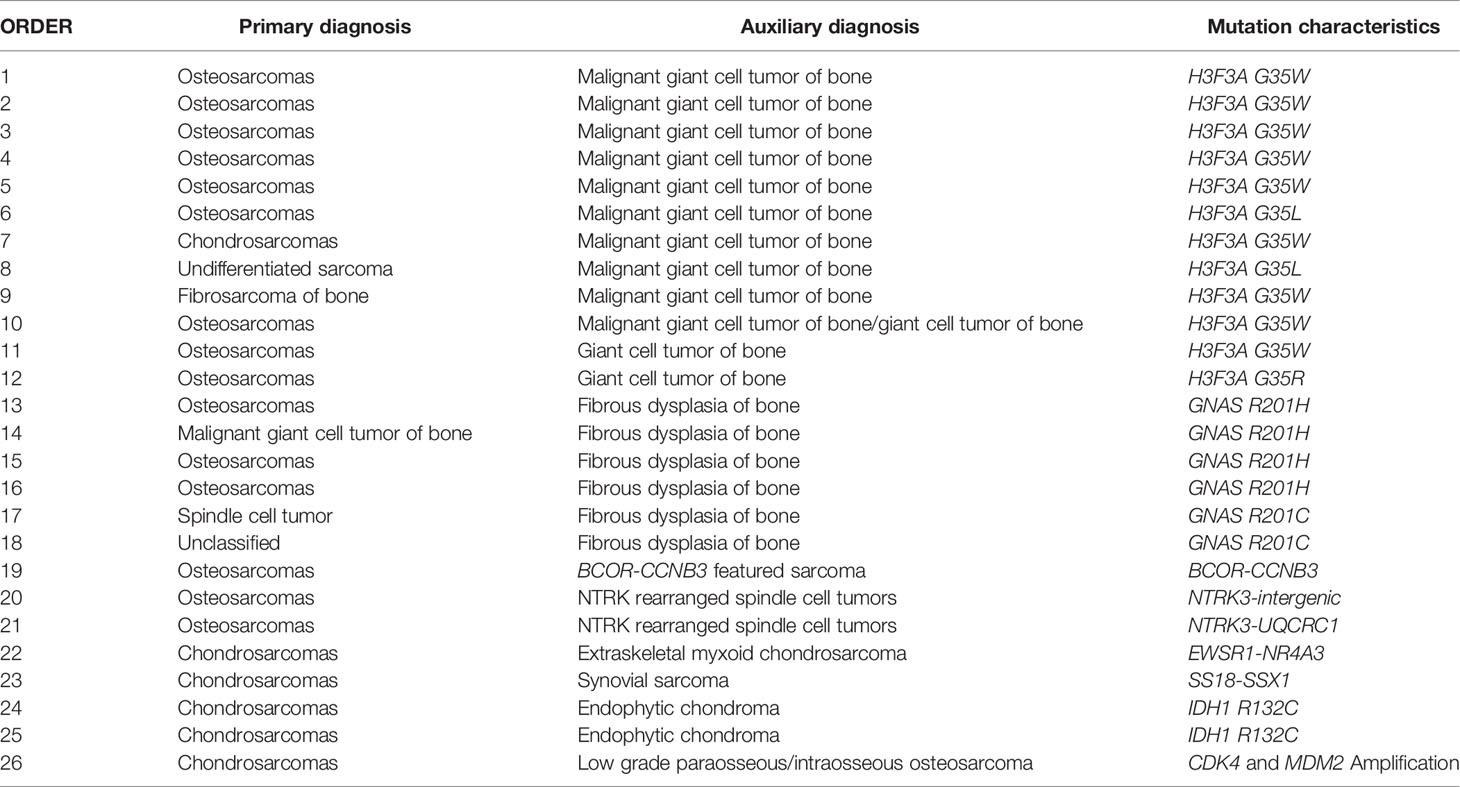 | ORDER | Primary diagnosis | Auxiliary diagnosis | Mutation characteristics |
|---|---|---|---|
| 1 | Osteosarcomas | Malignant giant cell tumor of bone | H3F3A G35W |
| 2 | Osteosarcomas | Malignant giant cell tumor of bone | H3F3A G35W |
| 3 | Osteosarcomas | Malignant giant cell tumor of bone | H3F3A G35W |
| 4 | Osteosarcomas | Malignant giant cell tumor of bone | H3F3A G35W |
| 5 | Osteosarcomas | Malignant giant cell tumor of bone | H3F3A G35W |
| 6 | Osteosarcomas | Malignant giant cell tumor of bone | H3F3A G35L |
| 7 | Chondrosarcomas | Malignant giant cell tumor of bone | H3F3A G35W |
| 8 | Undifferentiated sarcoma | Malignant giant cell tumor of bone | H3F3A G35L |
| 9 | Fibrosarcoma of bone | Malignant giant cell tumor of bone | H3F3A G35W |
| 10 | Osteosarcomas | Malignant giant cell tumor of bone/giant cell tumor of bone | H3F3A G35W |
| 11 | Osteosarcomas | Giant cell tumor of bone | H3F3A G35W |
| 12 | Osteosarcomas | Giant cell tumor of bone | H3F3A G35R |
| 13 | Osteosarcomas | Fibrous dysplasia of bone | GNAS R201H |
| 14 | Malignant giant cell tumor of bone | Fibrous dysplasia of bone | GNAS R201H |
| 15 | Osteosarcomas | Fibrous dysplasia of bone | GNAS R201H |
| 16 | Osteosarcomas | Fibrous dysplasia of bone | GNAS R201H |
| 17 | Spindle cell tumor | Fibrous dysplasia of bone | GNAS R201C |
| 18 | Unclassified | Fibrous dysplasia of bone | GNAS R201C |
| 19 | Osteosarcomas | BCOR-CCNB3 featured sarcoma | BCOR-CCNB3 |
| 20 | Osteosarcomas | NTRK rearranged spindle cell tumors | NTRK3-intergenic |
| 21 | Osteosarcomas | NTRK rearranged spindle cell tumors | NTRK3-UQCRC1 |
| 22 | Chondrosarcomas | Extraskeletal myxoid chondrosarcoma | EWSR1-NR4A3 |
| 23 | Chondrosarcomas | Synovial sarcoma | SS18-SSX1 |
| 24 | Chondrosarcomas | Endophytic chondroma | IDH1 R132C |
| 25 | Chondrosarcomas | Endophytic chondroma | IDH1 R132C |
| 26 | Chondrosarcomas | Low grade paraosseous/intraosseous osteosarcoma | CDK4 and MDM2 Amplification |